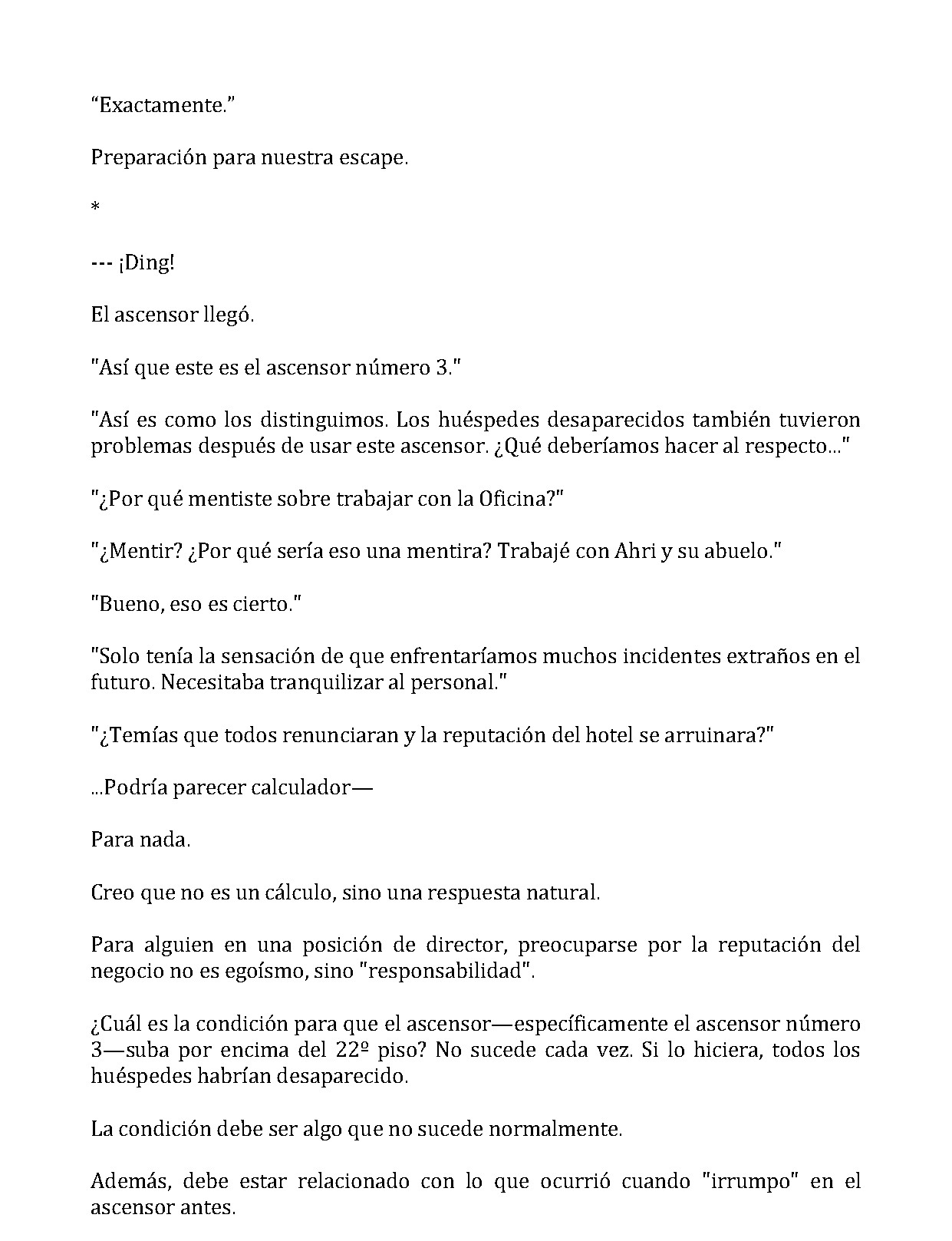 "Exactamente."

Preparación para nuestra escape.

*

--- ¡Ding!

El ascensor llegó.

"Así que este es el ascensor número 3."

"Así es como los distinguimos. Los huéspedes desaparecidos también tuvieron problemas después de usar este ascensor. ¿Qué deberíamos hacer al respecto..."

"¿Por qué mentiste sobre trabajar con la Oficina?"

"¿Mentir? ¿Por qué sería eso una mentira? Trabajé con Ahri y su abuelo."

"Bueno, eso es cierto."

"Solo tenía la sensación de que enfrentaríamos muchos incidentes extraños en el futuro. Necesitaba tranquilizar al personal."

"¿Temías que todos renunciaran y la reputación del hotel se arruinara?"

...Podría parecer calculador—

Para nada.

Creo que no es un cálculo, sino una respuesta natural.

Para alguien en una posición de director, preocuparse por la reputación del negocio no es egoísmo, sino "responsabilidad".

¿Cuál es la condición para que el ascensor—específicamente el ascensor número 3—suba por encima del 22º piso? No sucede cada vez. Si lo hiciera, todos los huéspedes habrían desaparecido.

La condición debe ser algo que no sucede normalmente.

Además, debe estar relacionado con lo que ocurrió cuando "irrumpo" en el ascensor antes.